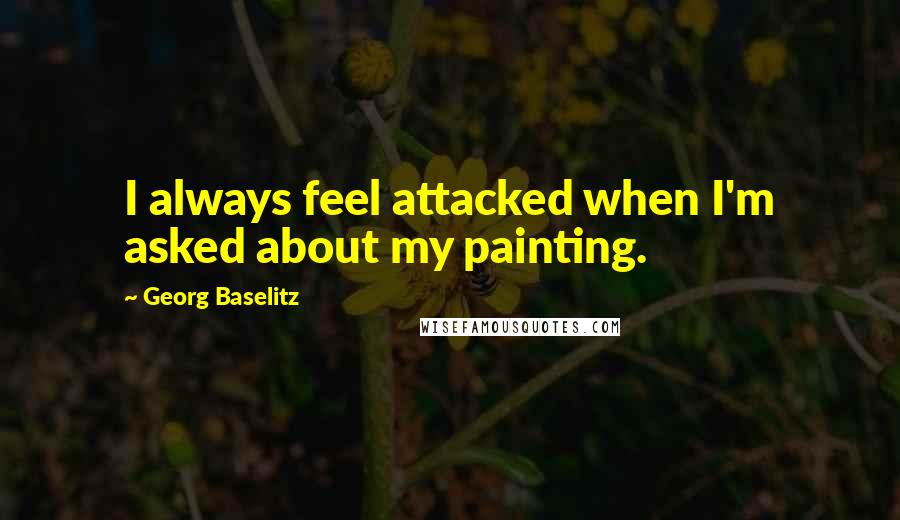 I always feel attacked when I'm asked about my painting.

~ Georg Baselitz

WISEFAMOUSQUOTES.COM